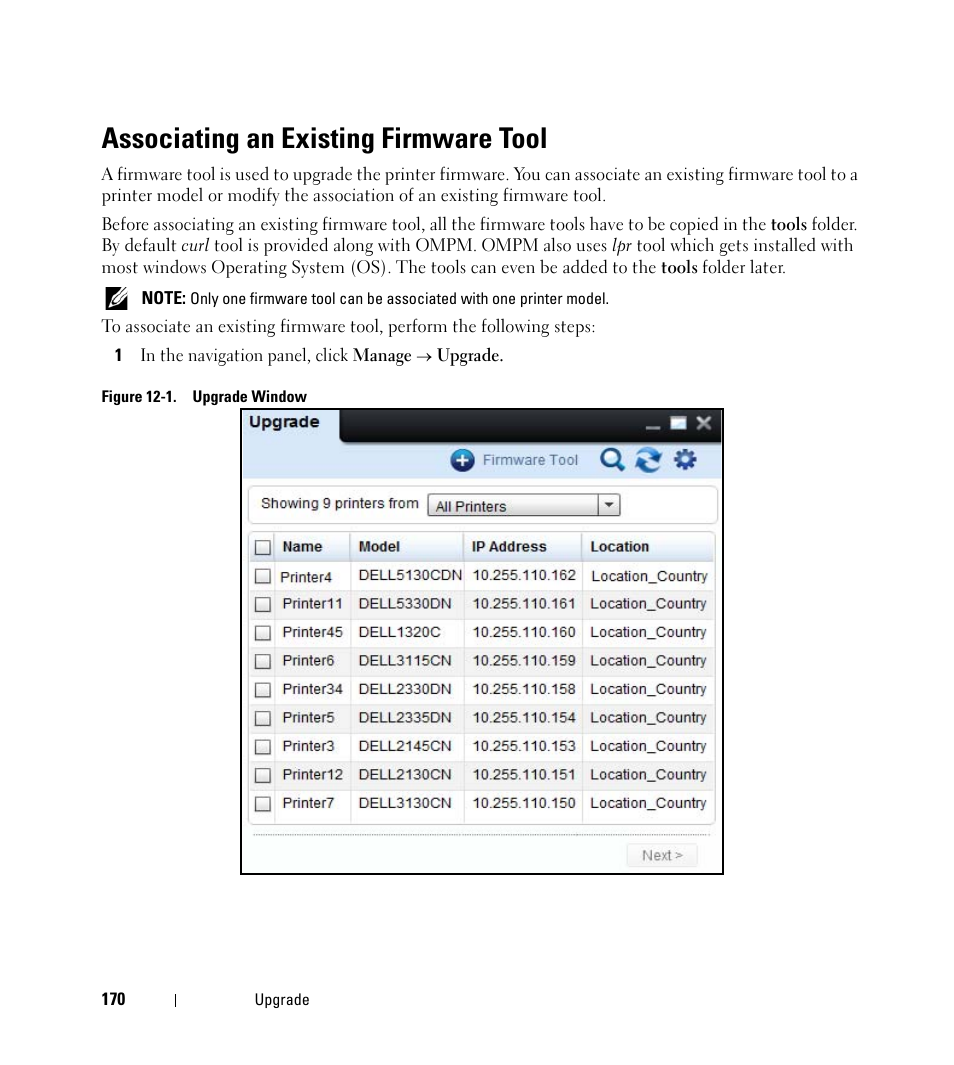 Associating an Existing Firmware Tool

A firmware tool is used to upgrade the printer firmware. You can associate an existing firmware tool to a printer model or modify the association of an existing firmware tool.

Before associating an existing firmware tool, all the firmware tools have to be copied in the tools folder. By default curl tool is provided along with OMPM. OMPM also uses lpr tool which gets installed with most windows Operating System (OS). The tools can even be added to the tools folder later.

NOTE: Only one firmware tool can be associated with one printer model.

To associate an existing firmware tool, perform the following steps:

1 In the navigation panel, click Manage → Upgrade.

Figure 12-1. Upgrade Window

Upgrade

Firmware Tool

Showing 9 printers from All Printers

| Name | Model | IP Address | Location |
|---|---|---|---|
| Printer4 | DELL5130CDN | 10.255.110.162 | Location_Country |
| Printer11 | DELL5330DN | 10.255.110.161 | Location_Country |
| Printer45 | DELL1320C | 10.255.110.160 | Location_Country |
| Printer6 | DELL3115CN | 10.255.110.159 | Location_Country |
| Printer34 | DELL2330DN | 10.255.110.158 | Location_Country |
| Printer5 | DELL2335DN | 10.255.110.154 | Location_Country |
| Printer3 | DELL2145CN | 10.255.110.153 | Location_Country |
| Printer12 | DELL2130CN | 10.255.110.151 | Location_Country |
| Printer7 | DELL3130CN | 10.255.110.150 | Location_Country |

Next >

170 | Upgrade